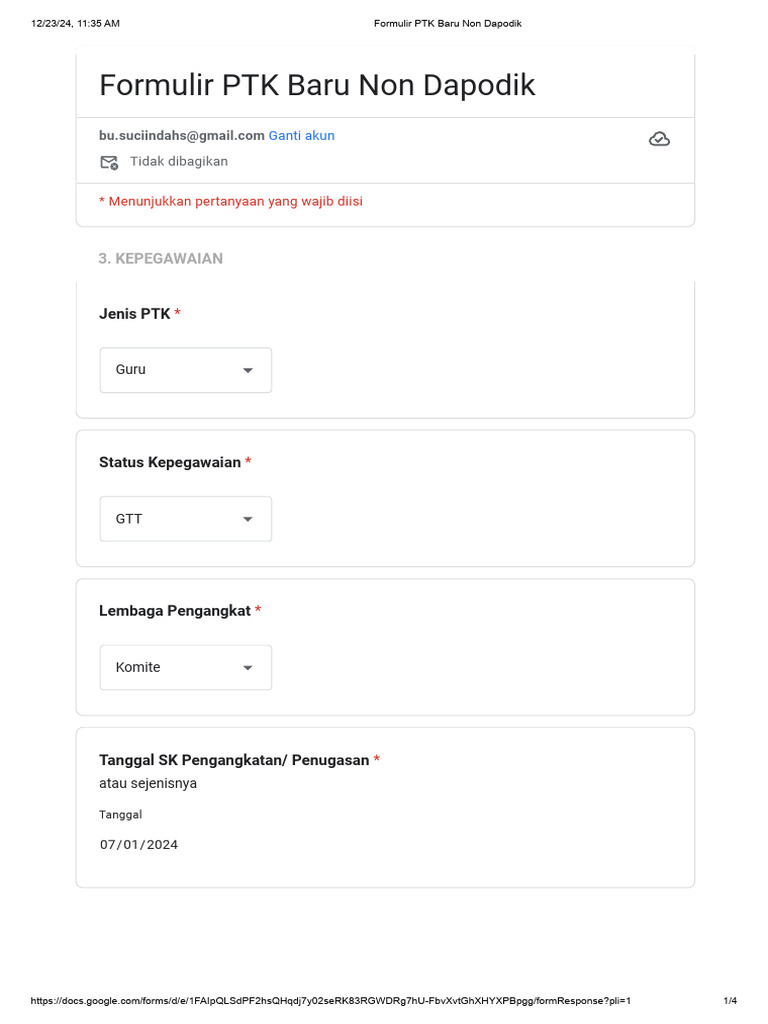 12/23/24, 11:35 AM

Formulir PTK Baru Non Dapodik

Formulir PTK Baru Non Dapodik

bu.suciindahs@gmail.com Ganti akun

Tidak dibagikan

* Menunjukkan pertanyaan yang wajib diisi

3. KEPEGAWAIAN

Jenis PTK *

Guru

Status Kepegawaian *

GTT

Lembaga Pengangkat *

Komite

Tanggal SK Pengangkatan/ Penugasan *

atau sejenisnya

Tanggal

07/01/2024

https://docs.google.com/forms/d/e/1FAIpQLSdPF2hsQHqdj7y02seRK83RGWDRg7hU-FbvXvtGhXHYXPBpgg/formResponse?pli=1

1/4